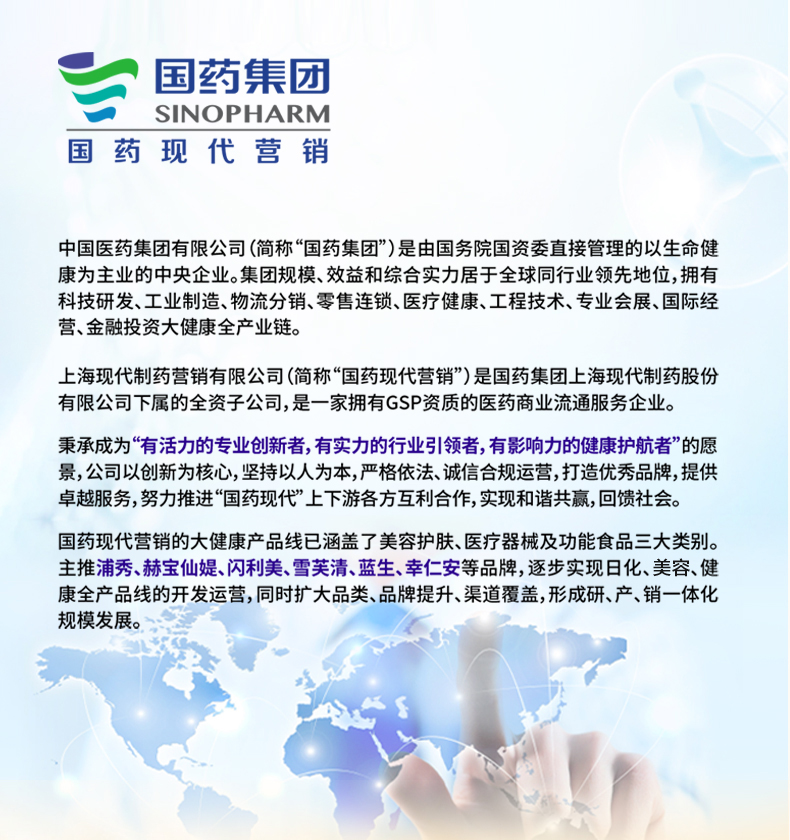 国药集团
SINOPHARM
国药现代营销

中国医药集团有限公司（简称“国药集团”）是由国务院国资委直接管理的以生命健康为主业的中央企业。集团规模、效益和综合实力居于全球同行业领先地位，拥有科技研发、工业制造、物流分销、零售连锁、医疗健康、工程技术、专业会展、国际经营、金融投资大健康全产业链。

上海现代制药营销有限公司（简称“国药现代营销”）是国药集团上海现代制药股份有限公司下属的全资子公司，是一家拥有GSP资质的医药商业流通服务企业。

秉承成为“有活力的专业创新者，有实力的行业引领者，有影响力的健康护航者”的愿景，公司以创新为核心，坚持以人为本，严格依法、诚信合规运营，打造优秀品牌，提供卓越服务，努力推进“国药现代”上下游各方互利合作，实现和谐共赢，回馈社会。

国药现代营销的大健康产品线已涵盖了美容护肤、医疗器械及功能食品三大类别。主推浦秀、赫宝仙媞、闪利美、雪芙清、蓝生、幸仁安等品牌，逐步实现日化、美容、健康全产品线的开发运营，同时扩大品类、品牌提升、渠道覆盖，形成研、产、销一体化规模发展。